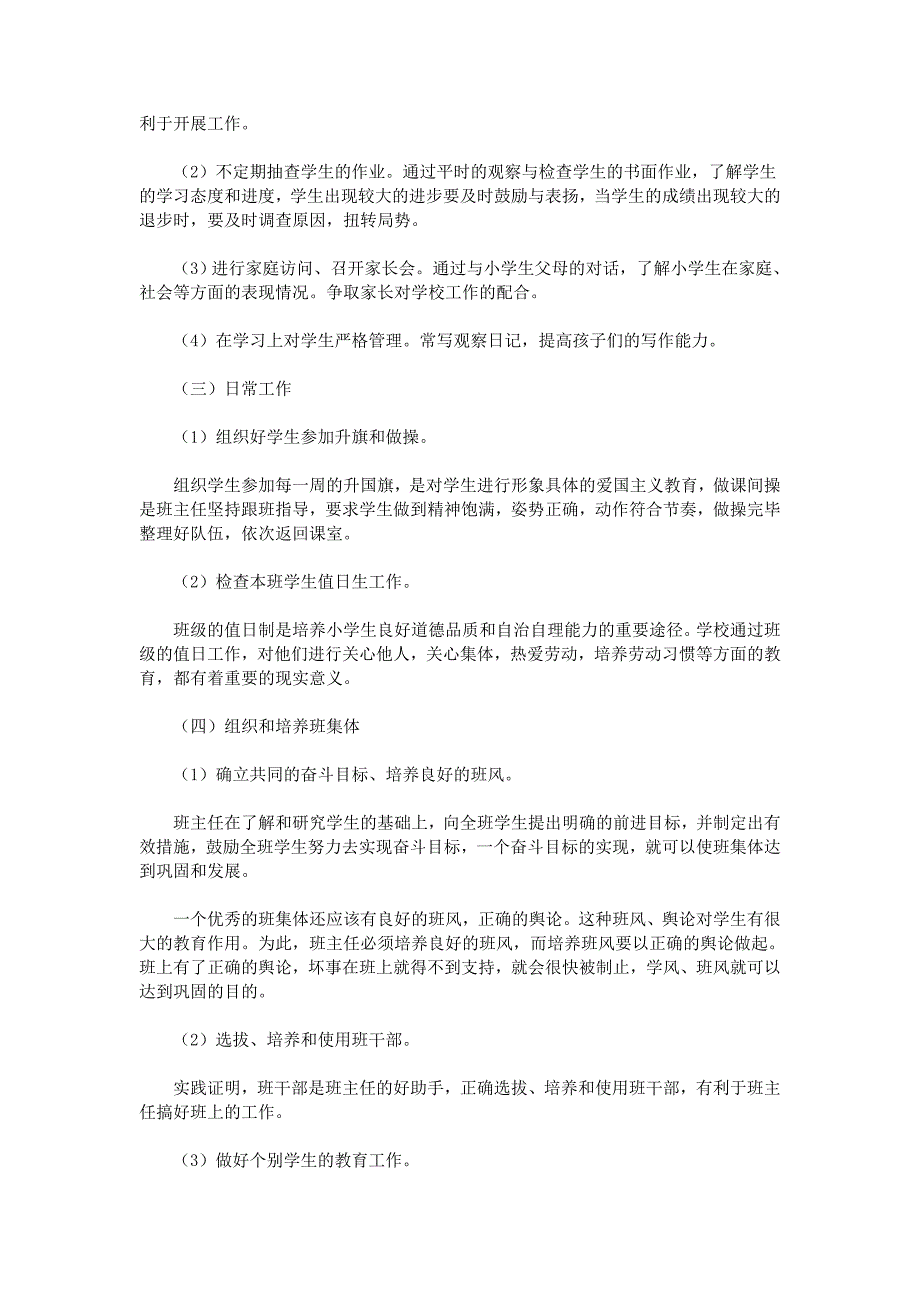 利于开展工作。

（2）不定期抽查学生的作业。通过平时的观察与检查学生的书面作业，了解学生的学习态度和进度，学生出现较大的进步要及时鼓励与表扬，当学生的成绩出现较大的退步时，要及时调查原因，扭转局势。

（3）进行家庭访问、召开家长会。通过与小学生父母的对话，了解小学生在家庭、社会等方面的表现情况。争取家长对学校工作的配合。

（4）在学习上对学生严格管理。常写观察日记，提高孩子们的写作能力。

（三）日常工作

（1）组织好学生参加升旗和做操。

组织学生参加每一周的升国旗，是对学生进行形象具体的爱国主义教育，做课间操是班主任坚持跟班指导，要求学生做到精神饱满，姿势正确，动作符合节奏，做操完毕整理好队伍，依次返回课室。

（2）检查本班学生值日生工作。

班级的值日制是培养小学生良好道德品质和自治自理能力的重要途径。学校通过班级的值日工作，对他们进行关心他人，关心集体，热爱劳动，培养劳动习惯等方面的教育，都有着重要的现实意义。

（四）组织和培养班集体

（1）确立共同的奋斗目标、培养良好的班风。

班主任在了解和研究学生的基础上，向全班学生提出明确的前进目标，并制定出有效措施，鼓励全班学生努力去实现奋斗目标，一个奋斗目标的实现，就可以使班集体达到巩固和发展。

一个优秀的班集体还应该有良好的班风，正确的舆论。这种班风、舆论对学生有很大的教育作用。为此，班主任必须培养良好的班风，而培养班风要以正确的舆论做起。班上有了正确的舆论，坏事在班上就得不到支持，就会很快被制止，学风、班风就可以达到巩固的目的。

（2）选拔、培养和使用班干部。

实践证明，班干部是班主任的好助手，正确选拔、培养和使用班干部，有利于班主任搞好班上的工作。

（3）做好个别学生的教育工作。